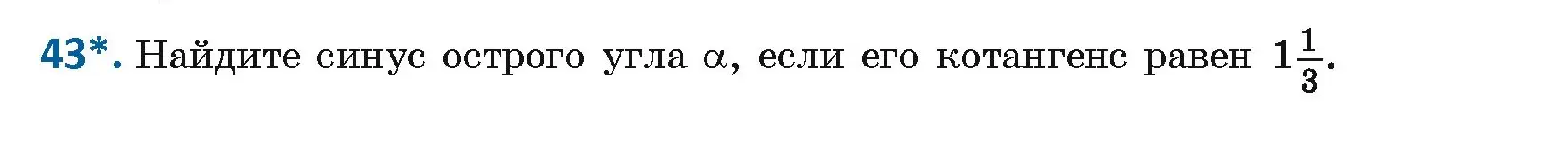 43*. Найдите синус острого угла $\alpha$, если его котангенс равен $1\frac{1}{3}$.